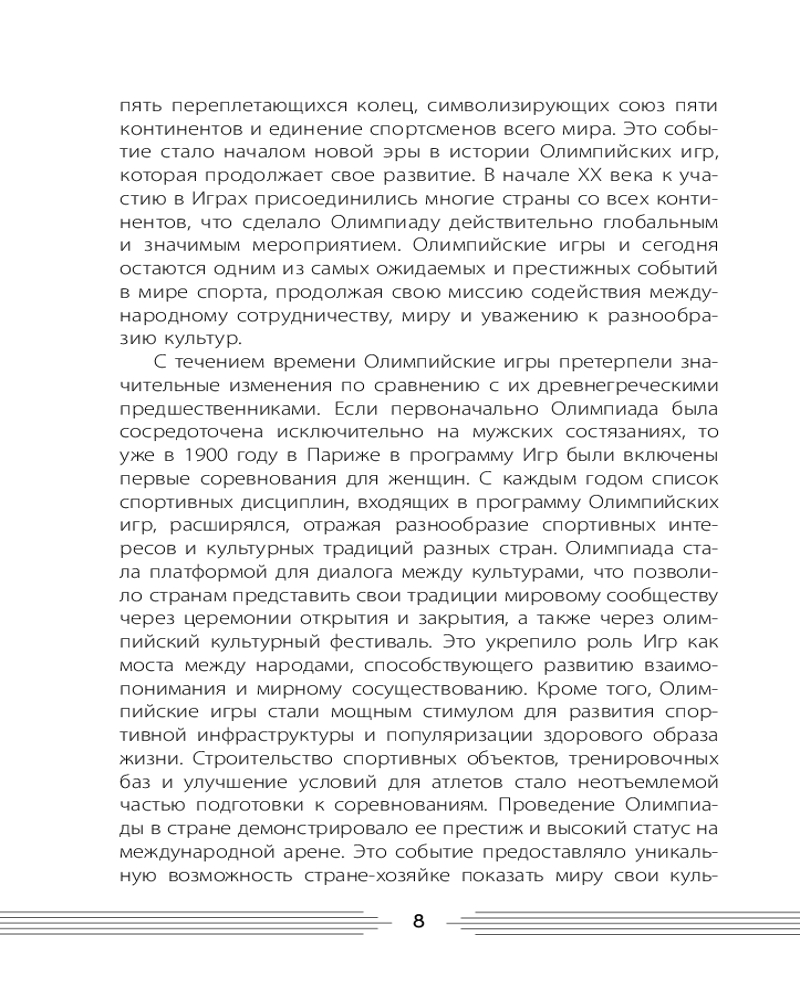 пять переплетающихся колец, символизирующих союз пяти континентов и единение спортсменов всего мира. Это событие стало началом новой эры в истории Олимпийских игр, которая продолжает свое развитие. В начале XX века к участию в Играх присоединились многие страны со всех континентов, что сделало Олимпиаду действительно глобальным и значимым мероприятием. Олимпийские игры и сегодня остаются одним из самых ожидаемых и престижных событий в мире спорта, продолжая свою миссию содействия международному сотрудничеству, миру и уважению к разнообразию культур.

С течением времени Олимпийские игры претерпели значительные изменения по сравнению с их древнегреческими предшественниками. Если первоначально Олимпиада была сосредоточена исключительно на мужских состязаниях, то уже в 1900 году в Париже в программу Игр были включены первые соревнования для женщин. С каждым годом список спортивных дисциплин, входящих в программу Олимпийских игр, расширялся, отражая разнообразие спортивных интересов и культурных традиций разных стран. Олимпиада стала платформой для диалога между культурами, что позволило странам представить свои традиции мировому сообществу через церемонии открытия и закрытия, а также через олимпийский культурный фестиваль. Это укрепило роль Игр как моста между народами, способствующего развитию взаимопонимания и мирному сосуществованию. Кроме того, Олимпийские игры стали мощным стимулом для развития спортивной инфраструктуры и популяризации здорового образа жизни. Строительство спортивных объектов, тренировочных баз и улучшение условий для атлетов стало неотъемлемой частью подготовки к соревнованиям. Проведение Олимпиады в стране демонстрировало ее престиж и высокий статус на международной арене. Это событие предоставляло уникальную возможность стране-хозяйке показать миру свои куль-

8